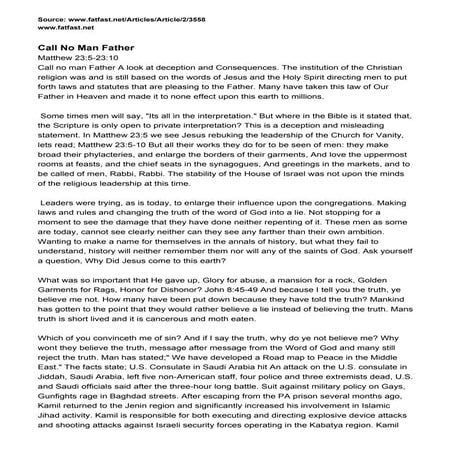 Source: www.fatfast.net/Articles/Article/2/3558
www.fatfast.net

Call No Man Father
Matthew 23:5-23:10
Call no man Father A look at deception and Consequences. The institution of the Christian religion was and is still based on the words of Jesus and the Holy Spirit directing men to put forth laws and statutes that are pleasing to the Father. Many have taken this law of Our Father in Heaven and made it to none effect upon this earth to millions.

Some times men will say, "Its all in the interpretation." But where in the Bible is it stated that, the Scripture is only open to private interpretation? This is a deception and misleading statement. In Matthew 23:5 we see Jesus rebuking the leadership of the Church for Vanity, lets read; Matthew 23:5-10 But all their works they do for to be seen of men: they make broad their phylacteries, and enlarge the borders of their garments, And love the uppermost rooms at feasts, and the chief seats in the synagogues, And greetings in the markets, and to be called of men, Rabbi, Rabbi. The stability of the House of Israel was not upon the minds of the religious leadership at this time.

Leaders were trying, as is today, to enlarge their influence upon the congregations. Making laws and rules and changing the truth of the word of God into a lie. Not stopping for a moment to see the damage that they have done neither repenting of it. These men as some are today, cannot see clearly neither can they see any farther than their own ambition. Wanting to make a name for themselves in the annals of history, but what they fail to understand, history will neither remember them nor will any of the saints of God. Ask yourself a question, Why Did Jesus come to this earth?

What was so important that He gave up, Glory for abuse, a mansion for a rock, Golden Garments for Rags, Honor for Dishonor? John 8:45-49 And because I tell you the truth, ye believe me not. How many have been put down because they have told the truth? Mankind has gotten to the point that they would rather believe a lie instead of believing the truth. Mans truth is short lived and it is cancerous and moth eaten.

Which of you convinceth me of sin? And if I say the truth, why do ye not believe me? Why wont they believe the truth, message after message from the Word of God and many still reject the truth. Man has stated;" We have developed a Road map to Peace in the Middle East." The facts state; U.S. Consulate in Saudi Arabia hit An attack on the U.S. consulate in Jiddah, Saudi Arabia, left five non-American staff, four police and three extremists dead, U.S. and Saudi officials said after the three-hour long battle. Suit against military policy on Gays, Gunfights rage in Baghdad streets. After escaping from the PA prison several months ago, Kamil returned to the Jenin region and significantly increased his involvement in Islamic Jihad activity. Kamil is responsible for both executing and directing explosive device attacks and shooting attacks against Israeli security forces operating in the Kabatya region. Kamil